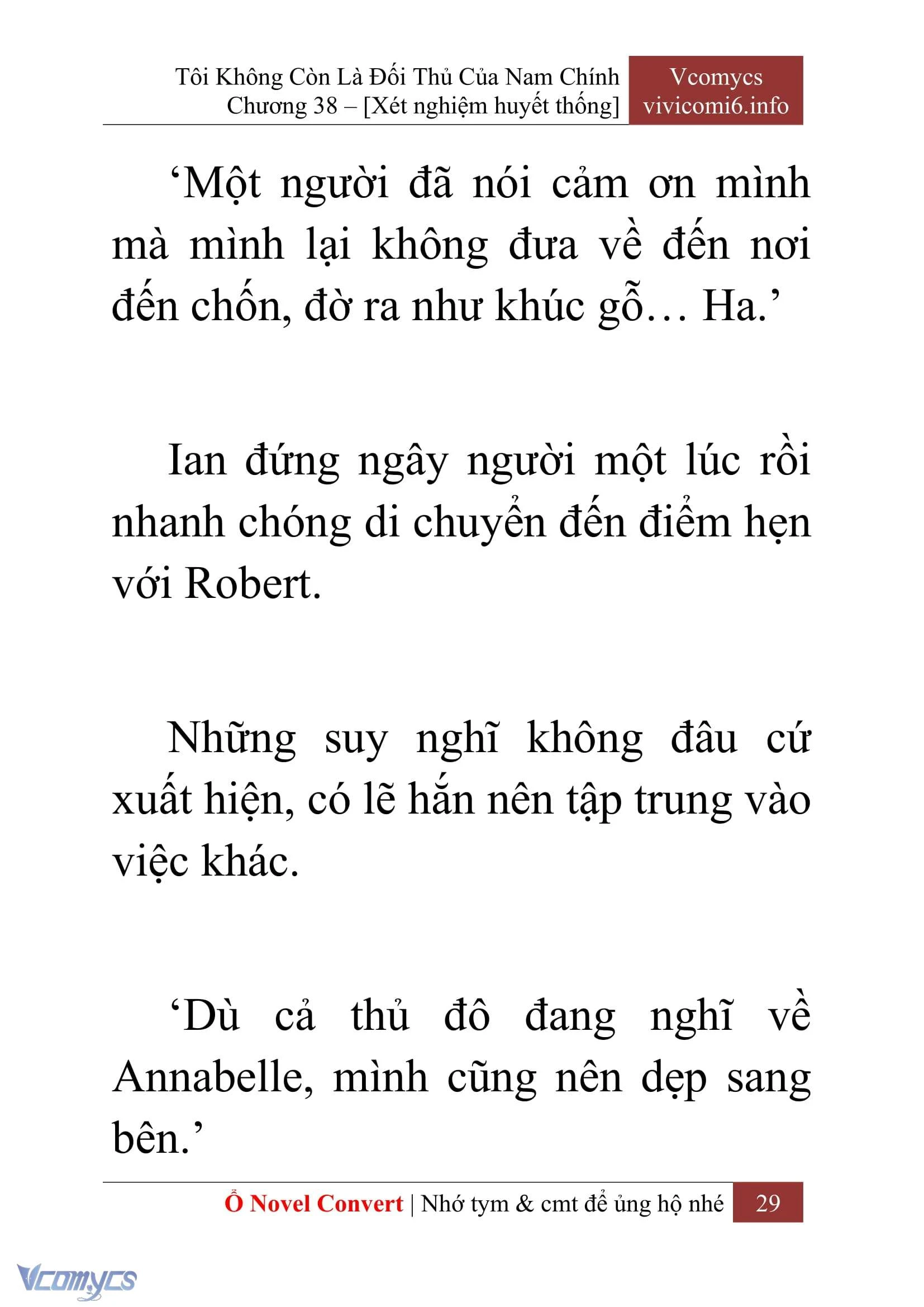 Tôi Không Còn Là Đối Thủ Của Nam Chính
Chương 38 – [Xét nghiệm huyết thống]

Vcomycs
vivicomi6.info

‘Một người đã nói cảm ơn mình mà mình lại không đưa về đến nơi đến chốn, đờ ra như khúc gỗ… Ha.’

Ian đứng ngây người một lúc rồi nhanh chóng di chuyển đến điểm hẹn với Robert.

Những suy nghĩ không đâu cứ xuất hiện, có lẽ hắn nên tập trung vào việc khác.

‘Dù cả thủ đô đang nghĩ về Annabelle, mình cũng nên dẹp sang bên.’

Ổ Novel Convert | Nhớ tym & cmt để ủng hộ nhé 29

Vcomycs